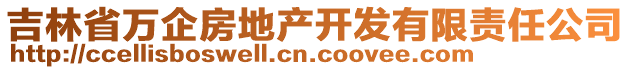 吉林省万企房地产开发有限责任公司
http://ccellisboswell.cn.coovee.com